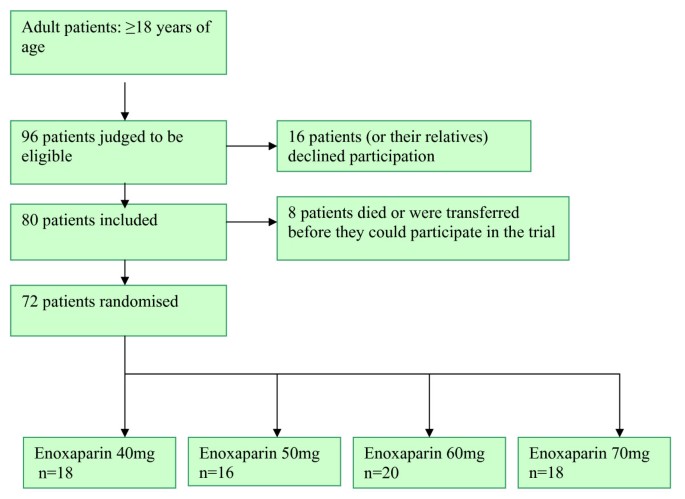 Adult patients: ≥18 years of age

96 patients judged to be eligible

16 patients (or their relatives) declined participation

80 patients included

8 patients died or were transferred before they could participate in the trial

72 patients randomised

Enoxaparin 40mg n=18

Enoxaparin 50mg n=16

Enoxaparin 60mg n=20

Enoxaparin 70mg n=18